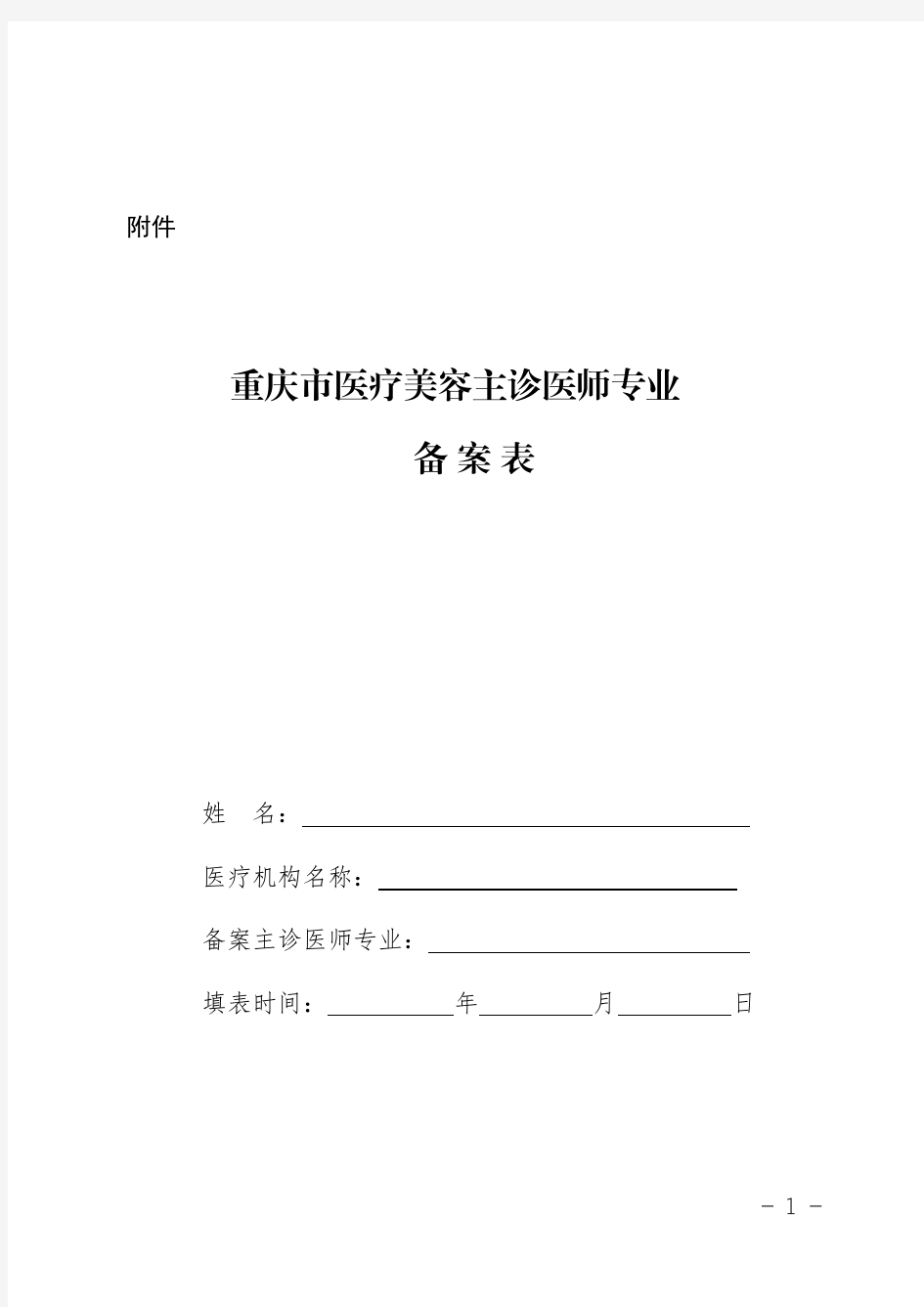 附件

重庆市医疗美容主诊医师专业

备 案 表

姓 名：

医疗机构名称：

备案主诊医师专业：

填表时间：　　　　年　　　　月　　　　日

- 1 -